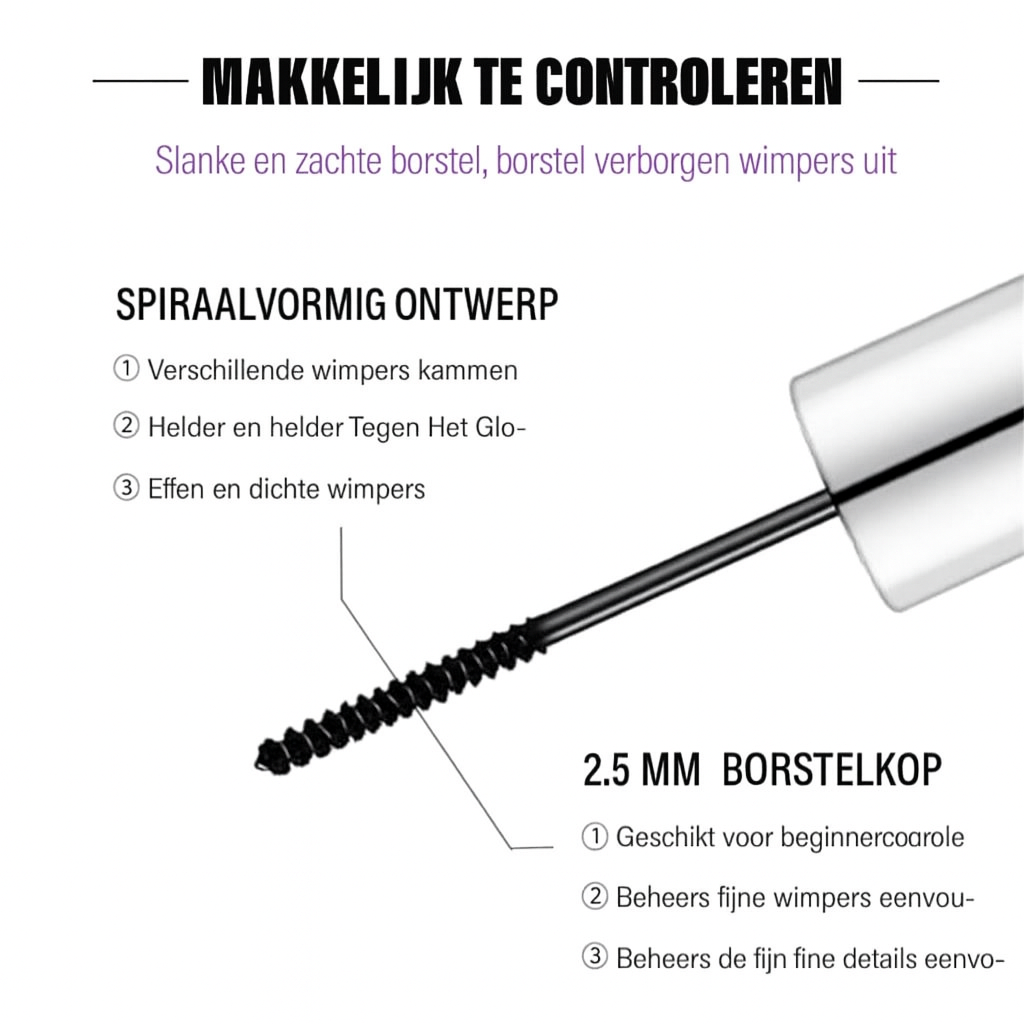 MAKKELIJK TE CONTROLEREN

Slanke en zachte borstel, borstel verborgen wimpers uit

SPIRAALVORMIG ONTWERP

① Verschillende wimpers kammen

② Helder en helder Tegen Het Glo-

③ Effen en dichte wimpers

2.5 MM BORSTELKOP

① Geschikt voor beginnercoarole

② Beheers fijne wimpers eenvou-

③ Beheers de fijn fine details eenvo-